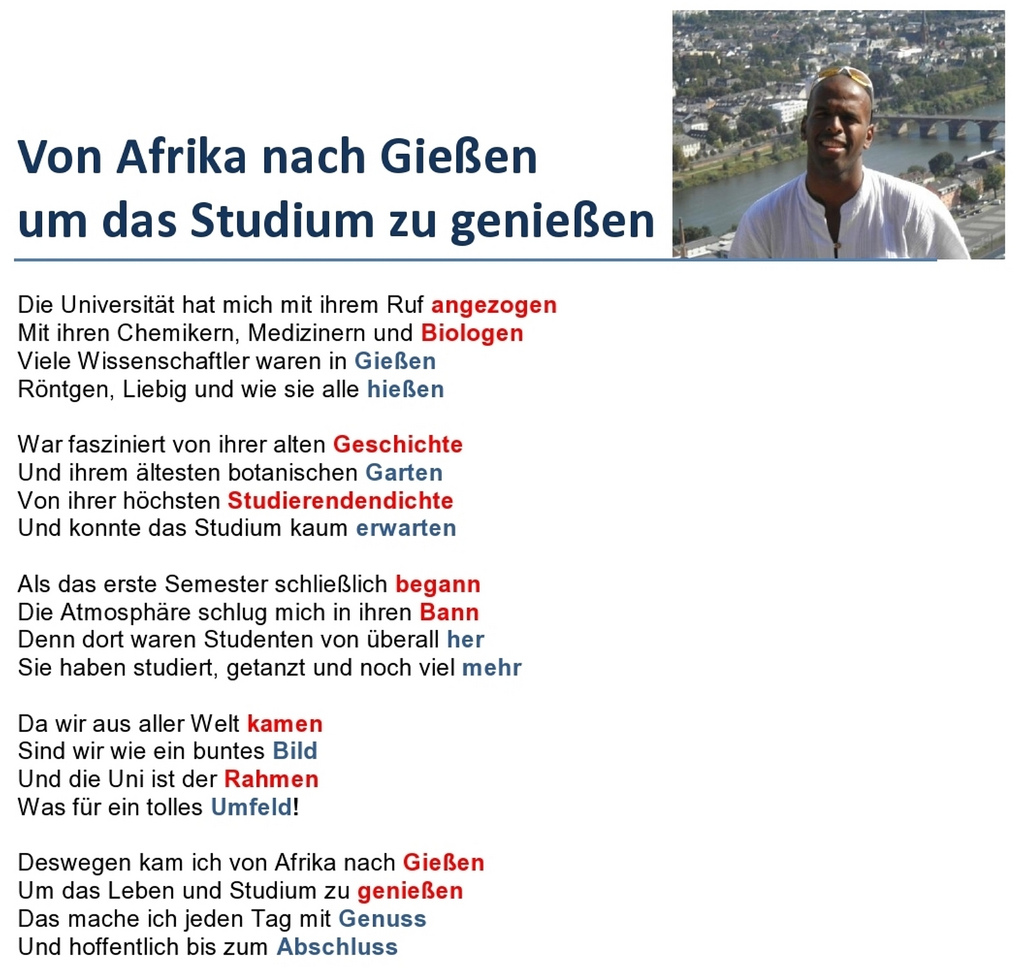 Von Afrika nach Gießen
um das Studium zu genießen

Die Universität hat mich mit ihrem Ruf angezogen
Mit ihren Chemikern, Medizinern und Biologen
Viele Wissenschaftler waren in Gießen
Röntgen, Liebig und wie sie alle hießen

War fasziniert von ihrer alten Geschichte
Und ihrem ältesten botanischen Garten
Von ihrer höchsten Studierendendichte
Und konnte das Studium kaum erwarten

Als das erste Semester schließlich begann
Die Atmosphäre schlug mich in ihren Bann
Denn dort waren Studenten von überall her
Sie haben studiert, getanzt und noch viel mehr

Da wir aus aller Welt kamen
Sind wir wie ein buntes Bild
Und die Uni ist der Rahmen
Was für ein tolles Umfeld!

Deswegen kam ich von Afrika nach Gießen
Um das Leben und Studium zu genießen
Das mache ich jeden Tag mit Genuss
Und hoffentlich bis zum Abschluss